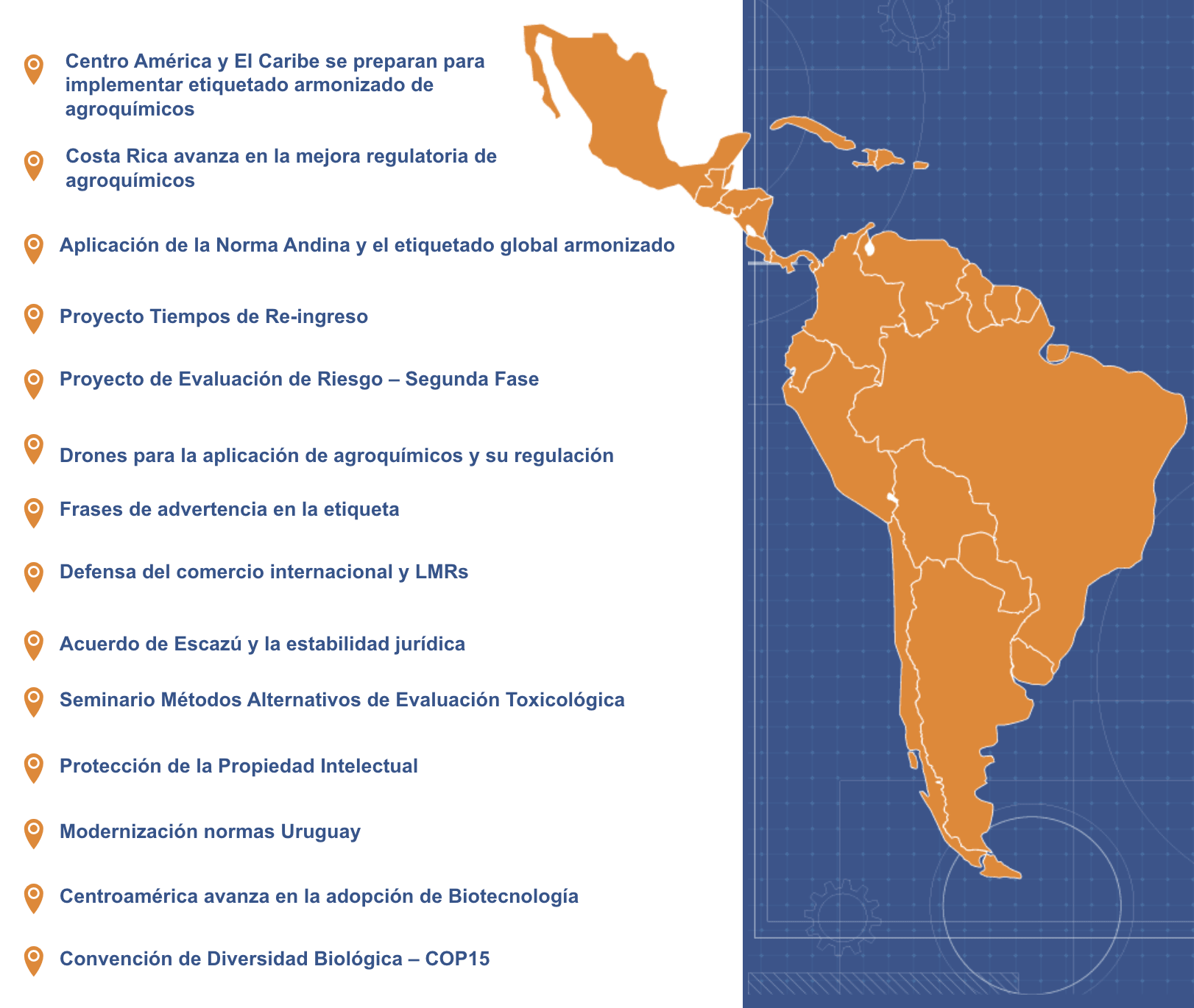 Centro América y El Caribe se preparan para implementar etiquetado armonizado de agroquímicos

Costa Rica avanza en la mejora regulatoria de agroquímicos

Aplicación de la Norma Andina y el etiquetado global armonizado

Proyecto Tiempos de Re-ingreso

Proyecto de Evaluación de Riesgo – Segunda Fase

Drones para la aplicación de agroquímicos y su regulación

Frases de advertencia en la etiqueta

Defensa del comercio internacional y LMRs

Acuerdo de Escazú y la estabilidad jurídica

Seminario Métodos Alternativos de Evaluación Toxicológica

Protección de la Propiedad Intelectual

Modernización normas Uruguay

Centroamérica avanza en la adopción de Biotecnología

Convención de Diversidad Biológica – COP15